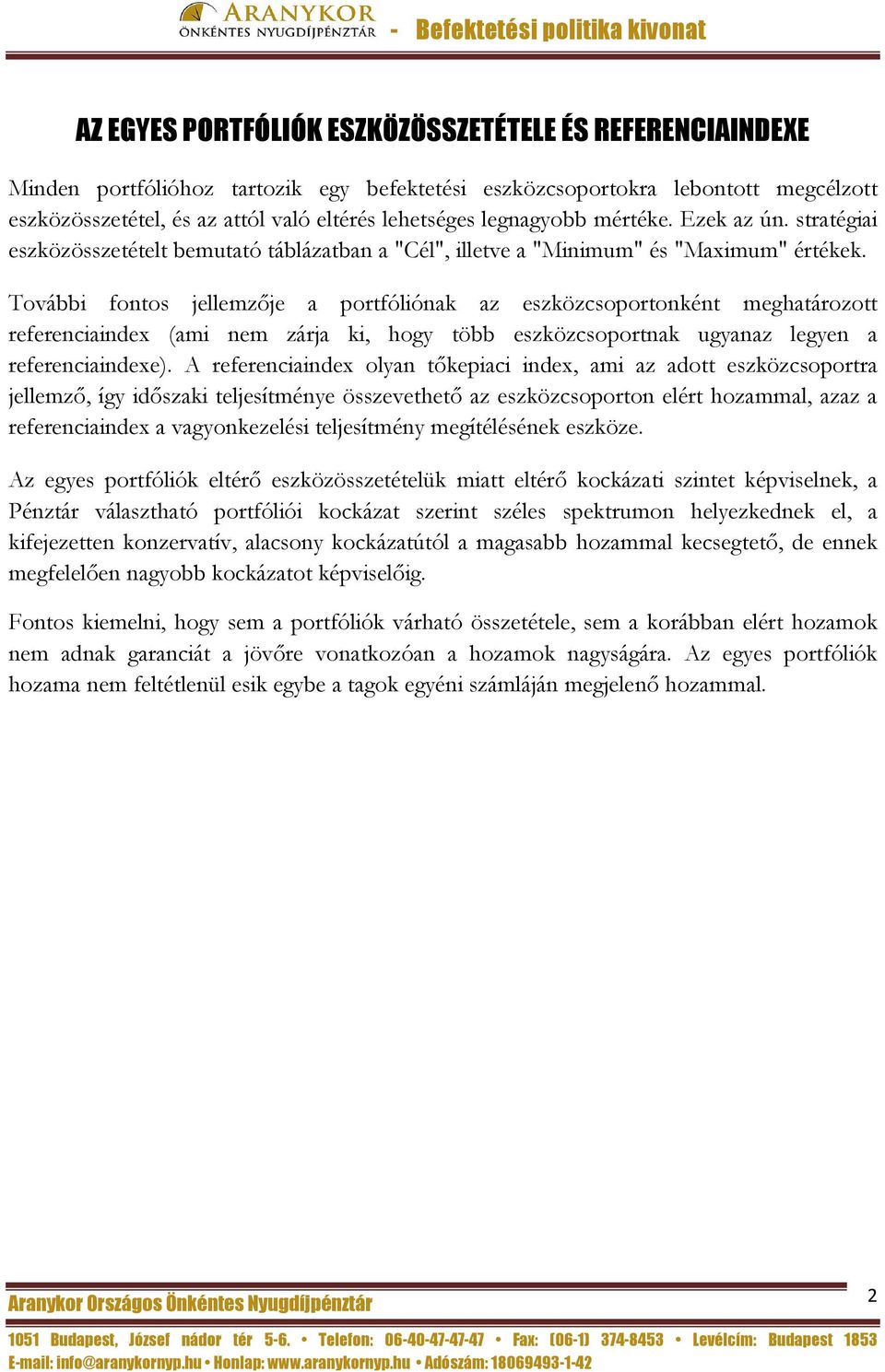 ARANYKOR ÖNKÉNTES NYUGDÍJPÉNZTÁR - Befektetési politika kivonat

AZ EGYES PORTFÓLIÓK ESZKÖZÖSSZETÉTELE ÉS REFERENCIAINDEXE

Minden portfólióhoz tartozik egy befektetési eszközcsoportokra lebontott megcélzott eszközösszetétel, és az attól való eltérés lehetséges legnagyobb mértéke. Ezek az ún. stratégiai eszközösszetételt bemutató táblázatban a "Cél", illetve a "Minimum" és "Maximum" értékek.

További fontos jellemzője a portfóliónak az eszközcsoportonként meghatározott referenciaindex (ami nem zárja ki, hogy több eszközcsoportnak ugyanaz legyen a referenciaindexe). A referenciaindex olyan tőkepiaci index, ami az adott eszközcsoportra jellemző, így időszaki teljesítménye összevethető az eszközcsoporton elért hozammal, azaz a referenciaindex a vagyonkezelési teljesítmény megítélésének eszköze.

Az egyes portfóliók eltérő eszközösszetételük miatt eltérő kockázati szintet képviselnek, a Pénztár választható portfóliói kockázat szerint széles spektrumon helyezkednek el, a kifejezetten konzervatív, alacsony kockázatútól a magasabb hozammal kecsegtető, de ennek megfelelően nagyobb kockázatot képviselőig.

Fontos kiemelni, hogy sem a portfóliók várható összetétele, sem a korábban elért hozamok nem adnak garanciát a jövőre vonatkozóan a hozamok nagyságára. Az egyes portfóliók hozama nem feltétlenül esik egybe a tagok egyéni számláján megjelenő hozammal.

Aranykor Országos Önkéntes Nyugdíjpénztár

2

1051 Budapest, József nádor tér 5-6. • Telefon: 06-40-47-47-47 • Fax: (06-1) 374-8453 • Levélcím: Budapest 1853
E-mail: info@aranykornyp.hu • Honlap: www.aranykornyp.hu • Adószám: 18069493-1-42